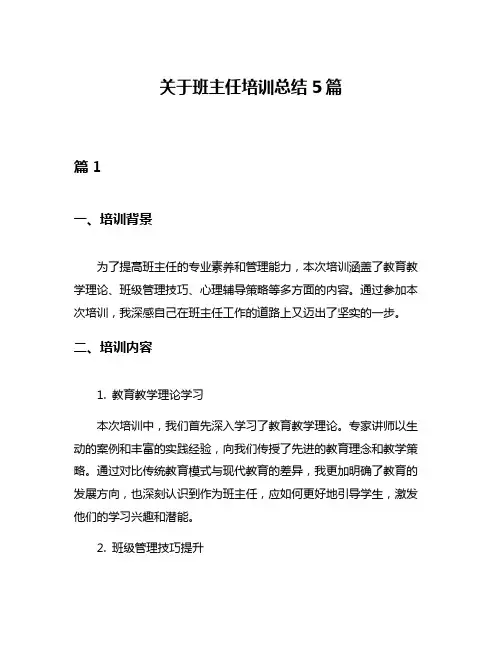 关于班主任培训总结 5 篇

篇 1

一、培训背景

为了提高班主任的专业素养和管理能力，本次培训涵盖了教育教学理论、班级管理技巧、心理辅导策略等多方面的内容。通过参加本次培训，我深感自己在班主任工作的道路上又迈出了坚实的一步。

二、培训内容

1. 教育教学理论学习

本次培训中，我们首先深入学习了教育教学理论。专家讲师以生动的案例和丰富的实践经验，向我们传授了先进的教育理念和教学策略。通过对比传统教育模式与现代教育的差异，我更加明确了教育的发展方向，也深刻认识到作为班主任，应如何更好地引导学生，激发他们的学习兴趣和潜能。

2. 班级管理技巧提升